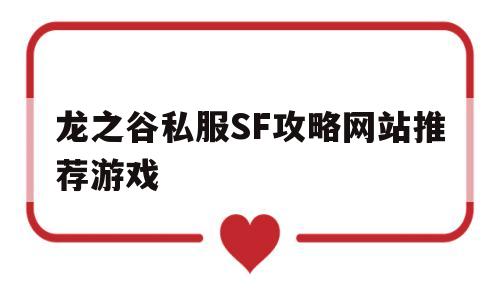 龙之谷私服SF攻略网站推荐游戏